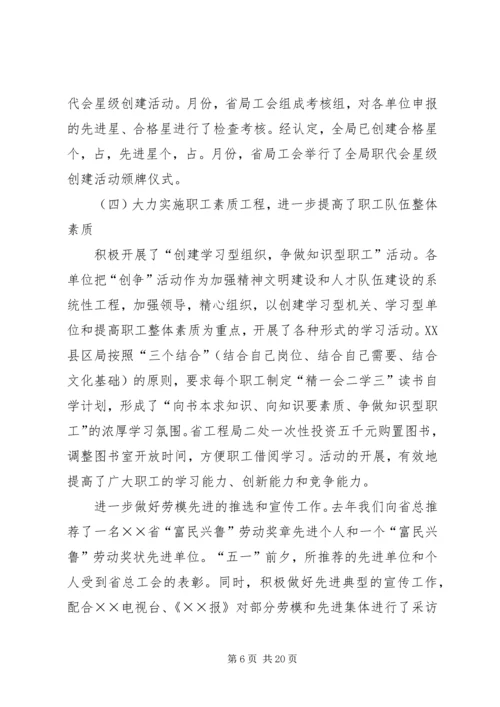 代会星级创建活动。月份，省局工会组成考核组，对各单位申报的先进星、合格星进行了检查考核。经认定，全局已创建合格星个，占，先进星个，占。月份，省局工会举行了全局职代会星级创建活动颁牌仪式。

（四）大力实施职工素质工程，进一步提高了职工队伍整体素质

积极开展了“创建学习型组织，争做知识型职工”活动。各单位把“创争”活动作为加强精神文明建设和人才队伍建设的系统性工程，加强领导，精心组织，以创建学习型机关、学习型单位和提高职工整体素质为重点，开展了各种形式的学习活动。XX县区局按照“三个结合”（结合自己岗位、结合自己需要、结合文化基础）的原则，要求每个职工制定“精一会二学三”读书自学计划，形成了“向书本求知识、向知识要素质、争做知识型职工”的浓厚学习氛围。省工程局二处一次性投资五千元购置图书，调整图书室开放时间，方便职工借阅学习。活动的开展，有效地提高了广大职工的学习能力、创新能力和竞争能力。

进一步做好劳模先进的推选和宣传工作。去年我们向省总推荐了一名××省“富民兴鲁”劳动奖章先进个人和一个“富民兴鲁”劳动奖状先进单位。“五一”前夕，所推荐的先进单位和个人受到省总工会的表彰。同时，积极做好先进典型的宣传工作，配合××电视台、《××报》对部分劳模和先进集体进行了采访

第 6 页 共 20 页